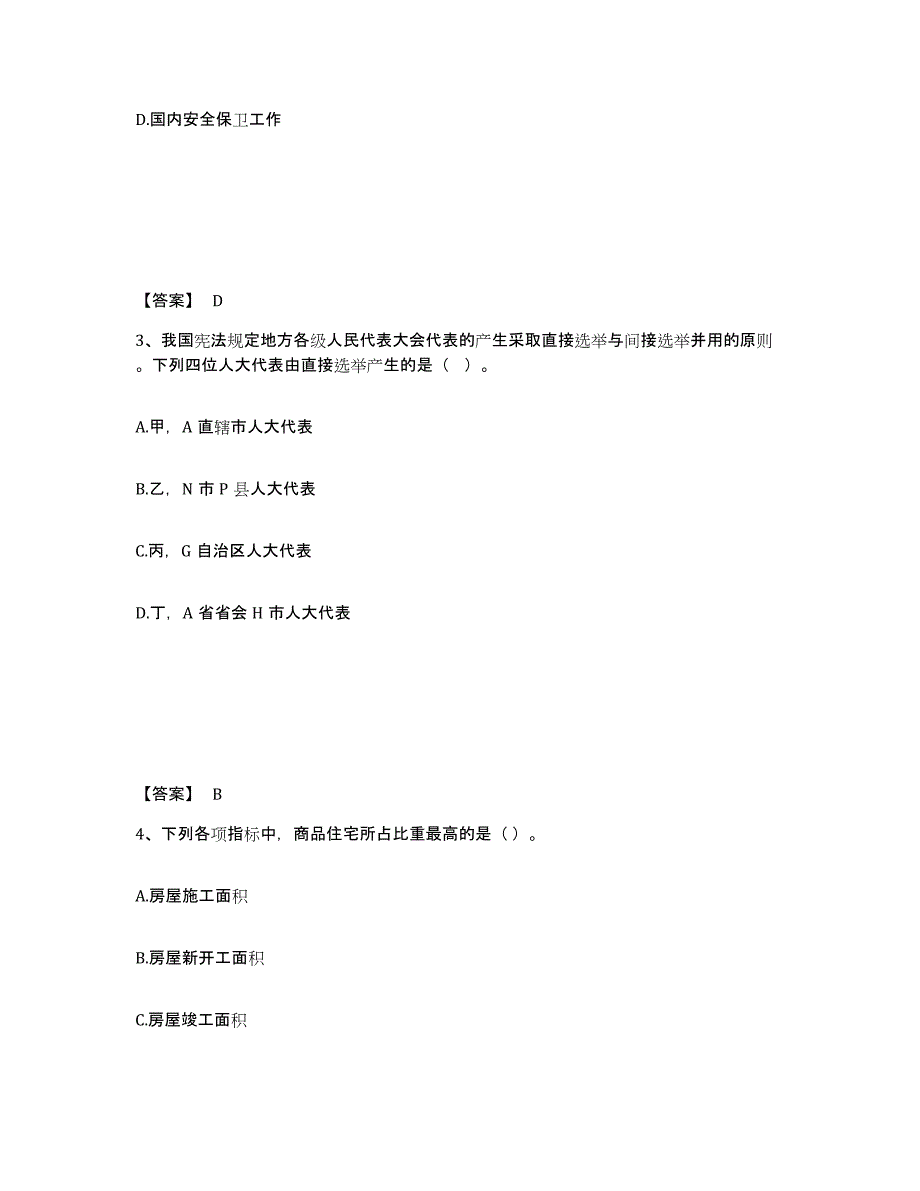 D.国内安全保卫工作

【答案】 D

3、我国宪法规定地方各级人民代表大会代表的产生采取直接选举与间接选举并用的原则。下列四位人大代表由直接选举产生的是（ ）。

A.甲，A 直辖市人大代表

B.乙，N 市 P 县人大代表

C.丙，G 自治区人大代表

D.丁，A 省省会 H 市人大代表

【答案】 B

4、下列各项指标中，商品住宅所占比重最高的是（）。

A.房屋施工面积

B.房屋新开工面积

C.房屋竣工面积